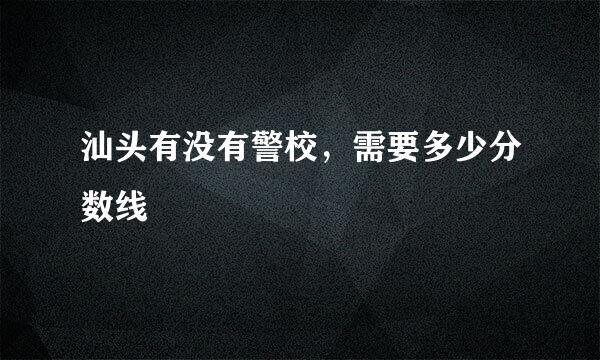 汕头有没有警校，需要多少分数线